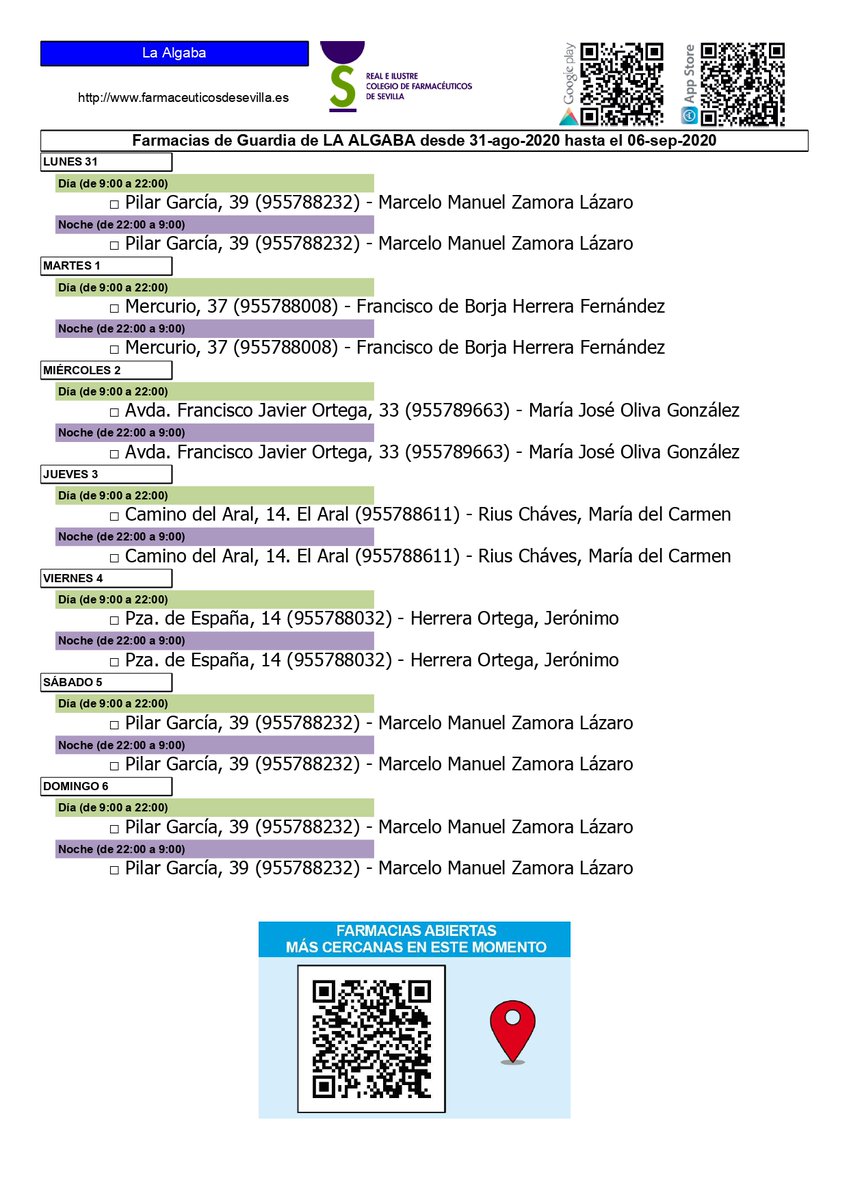 La Algaba

http://www.farmaceuticosdesevilla.es

REAL E ILUSTRE
COLEGIO DE FARMACÉUTICOS
DE SEVILLA

Google play

App Store

Farmacias de Guardia de LA ALGABA desde 31-ago-2020 hasta el 06-sep-2020

LUNES 31

Día (de 9:00 a 22:00)

☐ Pilar García, 39 (955788232) - Marcelo Manuel Zamora Lázaro

Noche (de 22:00 a 9:00)

☐ Pilar García, 39 (955788232) - Marcelo Manuel Zamora Lázaro

MARTES 1

Día (de 9:00 a 22:00)

☐ Mercurio, 37 (955788008) - Francisco de Borja Herrera Fernández

Noche (de 22:00 a 9:00)

☐ Mercurio, 37 (955788008) - Francisco de Borja Herrera Fernández

MIÉRCOLES 2

Día (de 9:00 a 22:00)

☐ Avda. Francisco Javier Ortega, 33 (955789663) - María José Oliva González

Noche (de 22:00 a 9:00)

☐ Avda. Francisco Javier Ortega, 33 (955789663) - María José Oliva González

JUEVES 3

Día (de 9:00 a 22:00)

☐ Camino del Aral, 14. El Aral (955788611) - Rius Cháves, María del Carmen

Noche (de 22:00 a 9:00)

☐ Camino del Aral, 14. El Aral (955788611) - Rius Cháves, María del Carmen

VIERNES 4

Día (de 9:00 a 22:00)

☐ Pza. de España, 14 (955788032) - Herrera Ortega, Jerónimo

Noche (de 22:00 a 9:00)

☐ Pza. de España, 14 (955788032) - Herrera Ortega, Jerónimo

SÁBADO 5

Día (de 9:00 a 22:00)

☐ Pilar García, 39 (955788232) - Marcelo Manuel Zamora Lázaro

Noche (de 22:00 a 9:00)

☐ Pilar García, 39 (955788232) - Marcelo Manuel Zamora Lázaro

DOMINGO 6

Día (de 9:00 a 22:00)

☐ Pilar García, 39 (955788232) - Marcelo Manuel Zamora Lázaro

Noche (de 22:00 a 9:00)

☐ Pilar García, 39 (955788232) - Marcelo Manuel Zamora Lázaro

FARMACIAS ABIERTAS
MÁS CERCANAS EN ESTE MOMENTO